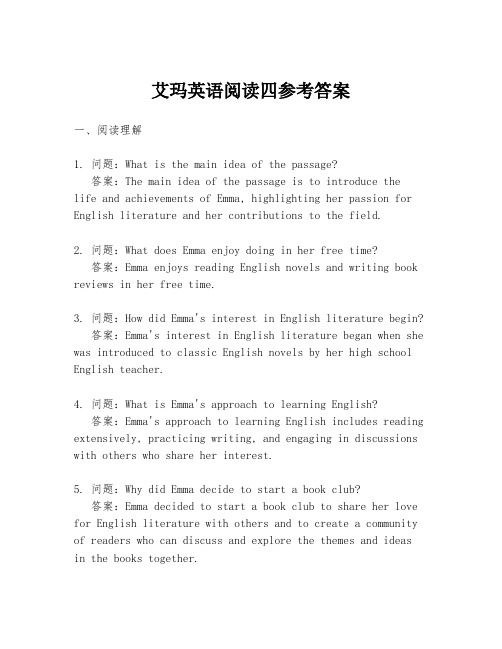 艾玛英语阅读四参考答案

一、阅读理解

1. 问题：What is the main idea of the passage?
答案：The main idea of the passage is to introduce the life and achievements of Emma, highlighting her passion for English literature and her contributions to the field.

2. 问题：What does Emma enjoy doing in her free time?
答案：Emma enjoys reading English novels and writing book reviews in her free time.

3. 问题：How did Emma's interest in English literature begin?
答案：Emma's interest in English literature began when she was introduced to classic English novels by her high school English teacher.

4. 问题：What is Emma's approach to learning English?
答案：Emma's approach to learning English includes reading extensively, practicing writing, and engaging in discussions with others who share her interest.

5. 问题：Why did Emma decide to start a book club?
答案：Emma decided to start a book club to share her love for English literature with others and to create a community of readers who can discuss and explore the themes and ideas in the books together.